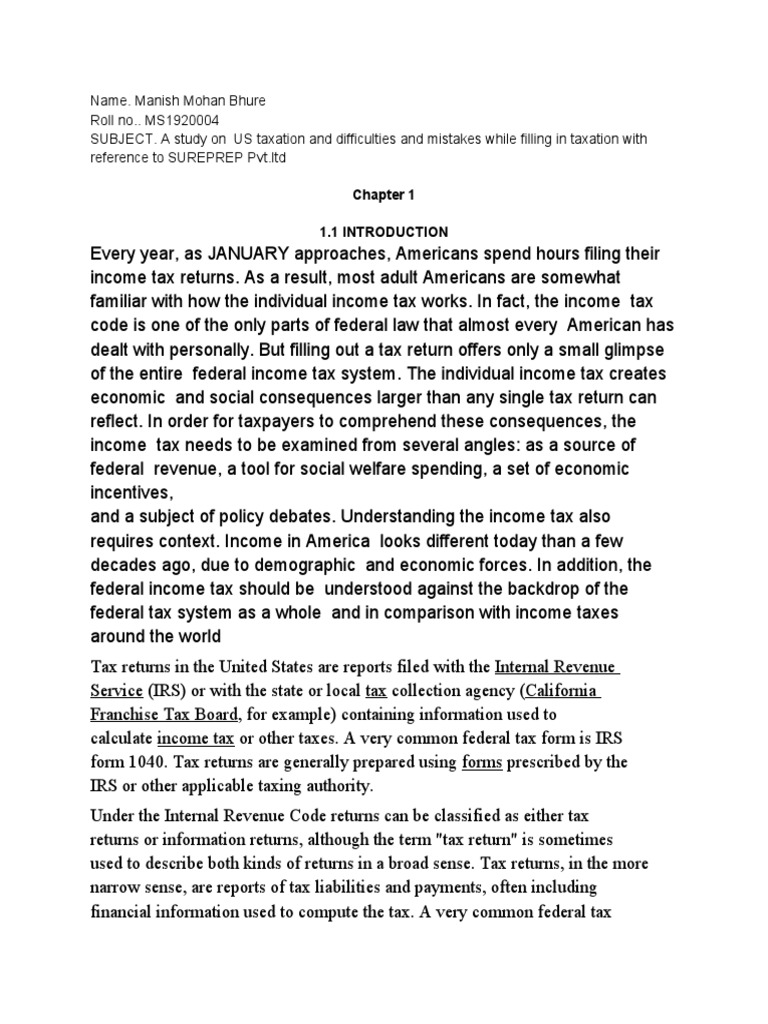 Name. Manish Mohan Bhure
Roll no.. MS1920004
SUBJECT. A study on US taxation and difficulties and mistakes while filling in taxation with reference to SUREPREP Pvt.ltd

Chapter 1

1.1 INTRODUCTION

Every year, as JANUARY approaches, Americans spend hours filing their income tax returns. As a result, most adult Americans are somewhat familiar with how the individual income tax works. In fact, the income tax code is one of the only parts of federal law that almost every American has dealt with personally. But filling out a tax return offers only a small glimpse of the entire federal income tax system. The individual income tax creates economic and social consequences larger than any single tax return can reflect. In order for taxpayers to comprehend these consequences, the income tax needs to be examined from several angles: as a source of federal revenue, a tool for social welfare spending, a set of economic incentives,
and a subject of policy debates. Understanding the income tax also requires context. Income in America looks different today than a few decades ago, due to demographic and economic forces. In addition, the federal income tax should be understood against the backdrop of the federal tax system as a whole and in comparison with income taxes around the world

Tax returns in the United States are reports filed with the Internal Revenue Service (IRS) or with the state or local tax collection agency (California Franchise Tax Board, for example) containing information used to calculate income tax or other taxes. A very common federal tax form is IRS form 1040. Tax returns are generally prepared using forms prescribed by the IRS or other applicable taxing authority.

Under the Internal Revenue Code returns can be classified as either tax returns or information returns, although the term "tax return" is sometimes used to describe both kinds of returns in a broad sense. Tax returns, in the more narrow sense, are reports of tax liabilities and payments, often including financial information used to compute the tax. A very common federal tax